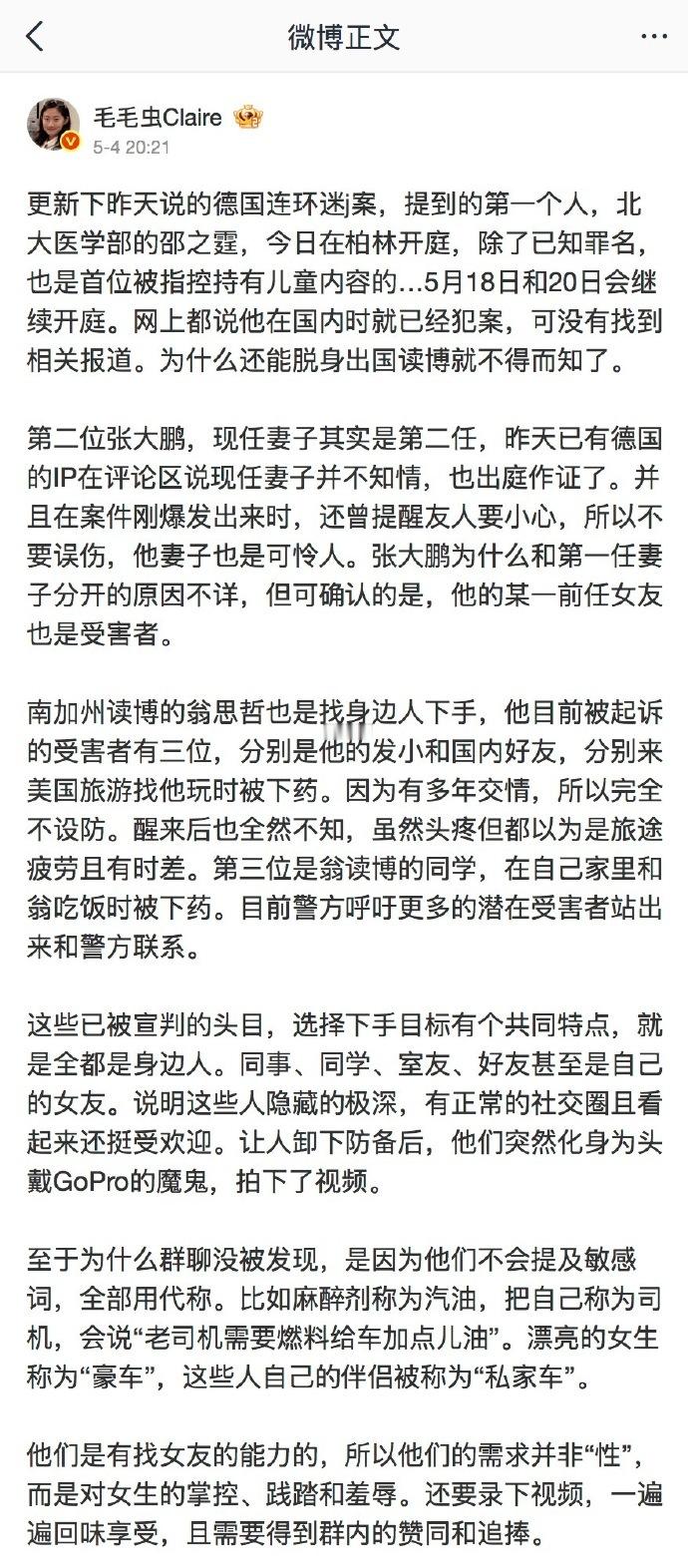 微博正文

毛毛虫Claire
5-4 20:21

更新下昨天说的德国连环迷j案，提到的第一个人，北大医学部的邵之霆，今日在柏林开庭，除了已知罪名，也是首位被指控持有儿童内容的…5月18日和20日会继续开庭。网上都说他在国内时就已经犯案，可没有找到相关报道。为什么还能脱身出国读博就不得而知了。

第二位张大鹏，现任妻子其实是第二任，昨天已有德国的IP在评论区说现任妻子并不知情，也出庭作证了。并且在案件刚爆发出来时，还曾提醒友人要小心，所以不要误伤，他妻子也是可怜人。张大鹏为什么和第一任妻子分开的原因不详，但可确认的是，他的某一前任女友也是受害者。

南加州读博的翁思哲也是找身边人下手，他目前被起诉的受害者有三位，分别是他的发小和国内好友，分别来美国旅游找他玩时被下药。因为有多年交情，所以完全不设防。醒来后也全然不知，虽然头疼但都以为是旅途疲劳且有时差。第三位是翁读博的同学，在自己家里和翁吃饭时被下药。目前警方呼吁更多的潜在受害者站出来和警方联系。

这些已被宣判的头目，选择下手目标有个共同特点，就是全都是身边人。同事、同学、室友、好友甚至是自己的女友。说明这些人隐藏的极深，有正常的社交圈且看起来还挺受欢迎。让人卸下防备后，他们突然化身为头戴GoPro的魔鬼，拍下了视频。

至于为什么群聊没被发现，是因为他们不会提及敏感词，全部用代称。比如麻醉剂称为汽油，把自己称为司机，会说“老司机需要燃料给车加点儿油”。漂亮的女生称为“豪车”，这些人自己的伴侣被称为“私家车”。

他们是有找女友的能力的，所以他们的需求并非“性”，而是对女生的掌控、践踏和羞辱。还要录下视频，一遍遍回味享受，且需要得到群内的赞同和追捧。